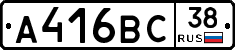 А416ВС 38 RUS